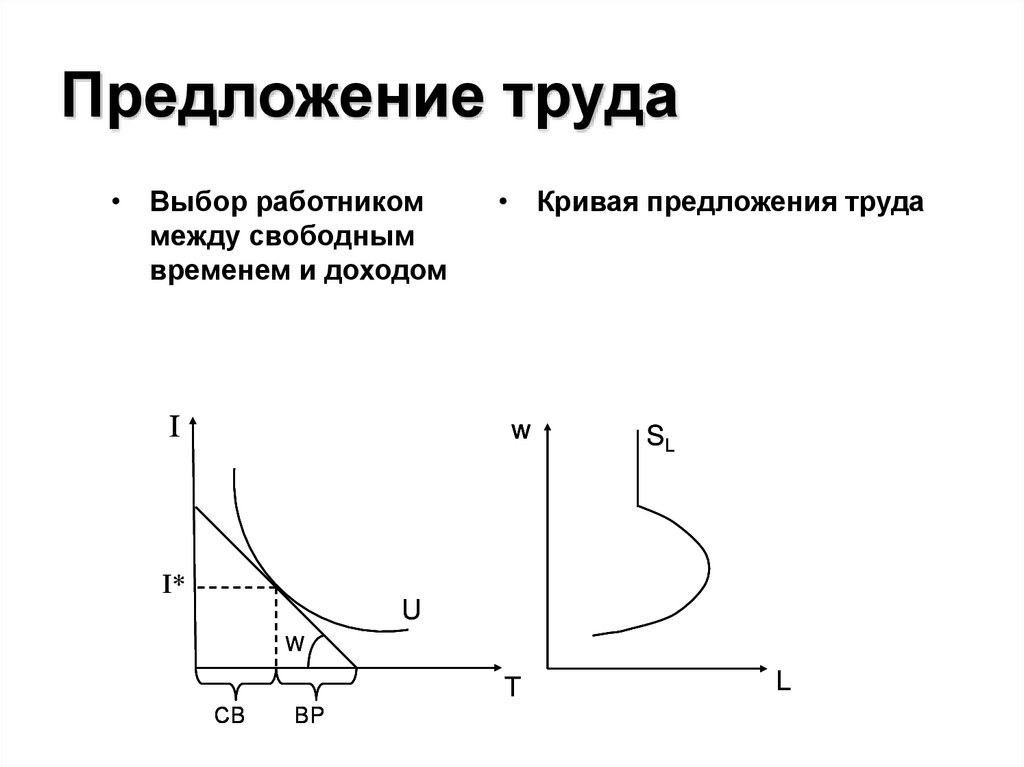 Предложение труда

• Выбор работником между свободным временем и доходом

• Кривая предложения труда

I

I*

U

w

T

СВ

ВР

w

$S_L$

L